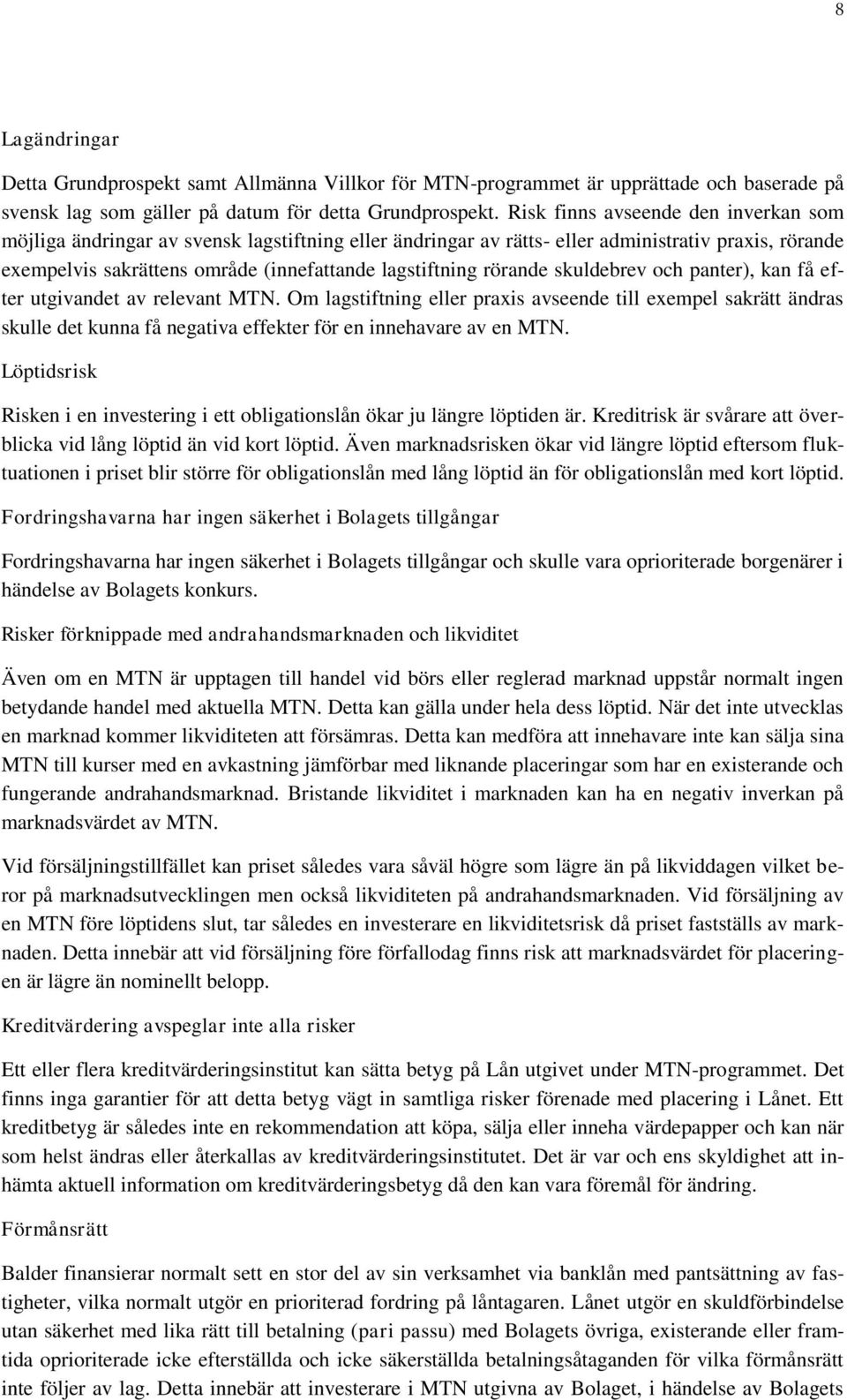 8

Lagändringar

Detta Grundprospekt samt Allmänna Villkor för MTN-programmet är upprättade och baserade på svensk lag som gäller på datum för detta Grundprospekt. Risk finns avseende den inverkan som möjliga ändringar av svensk lagstiftning eller ändringar av rätts- eller administrativ praxis, rörande exempelvis sakrättens område (innefattande lagstiftning rörande skuldebrev och panter), kan få efter utgivandet av relevant MTN. Om lagstiftning eller praxis avseende till exempel sakrätt ändras skulle det kunna få negativa effekter för en innehavare av en MTN.

Löptidsrisk

Risken i en investering i ett obligationslån ökar ju längre löptiden är. Kreditrisk är svårare att överblicka vid lång löptid än vid kort löptid. Även marknadsrisken ökar vid längre löptid eftersom fluktuationen i priset blir större för obligationslån med lång löptid än för obligationslån med kort löptid.

Fordringshavarna har ingen säkerhet i Bolagets tillgångar

Fordringshavarna har ingen säkerhet i Bolagets tillgångar och skulle vara oprioriterade borgenärer i händelse av Bolagets konkurs.

Risker förknippade med andrahandsmarknaden och likviditet

Även om en MTN är upptagen till handel vid börs eller reglerad marknad uppstår normalt ingen betydande handel med aktuella MTN. Detta kan gälla under hela dess löptid. När det inte utvecklas en marknad kommer likviditeten att försämras. Detta kan medföra att innehavare inte kan sälja sina MTN till kurser med en avkastning jämförbar med liknande placeringar som har en existerande och fungerande andrahandsmarknad. Bristande likviditet i marknaden kan ha en negativ inverkan på marknadsvärdet av MTN.

Vid försäljningstillfället kan priset således vara såväl högre som lägre än på likviddagen vilket beror på marknadsutvecklingen men också likviditeten på andrahandsmarknaden. Vid försäljning av en MTN före löptidens slut, tar således en investerare en likviditetsrisk då priset fastställs av marknaden. Detta innebär att vid försäljning före förfallodag finns risk att marknadsvärdet för placeringen är lägre än nominellt belopp.

Kreditvärdering avspeglar inte alla risker

Ett eller flera kreditvärderingsinstitut kan sätta betyg på Lån utgivet under MTN-programmet. Det finns inga garantier för att detta betyg vägt in samtliga risker förenade med placering i Lånet. Ett kreditbetyg är således inte en rekommendation att köpa, sälja eller inneha värdepapper och kan när som helst ändras eller återkallas av kreditvärderingsinstitutet. Det är var och ens skyldighet att inhämta aktuell information om kreditvärderingsbetyg då den kan vara föremål för ändring.

Förmånsrätt

Balder finansierar normalt sett en stor del av sin verksamhet via banklån med pantsättning av fastigheter, vilka normalt utgör en prioriterad fordring på låntagaren. Lånet utgör en skuldförbindelse utan säkerhet med lika rätt till betalning (pari passu) med Bolagets övriga, existerande eller framtida oprioriterade icke efterställda och icke säkerställda betalningsåtaganden för vilka förmånsrätt inte följer av lag. Detta innebär att investerare i MTN utgivna av Bolaget, i händelse av Bolagets